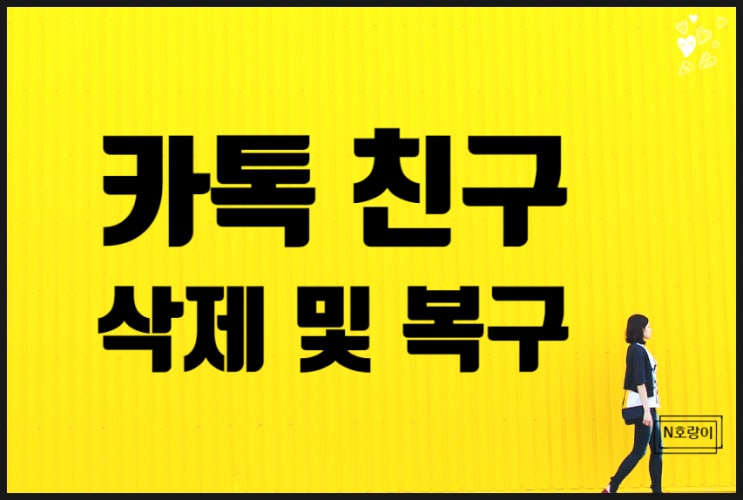 카톡 친구
삭제 및 복구

N호랑이